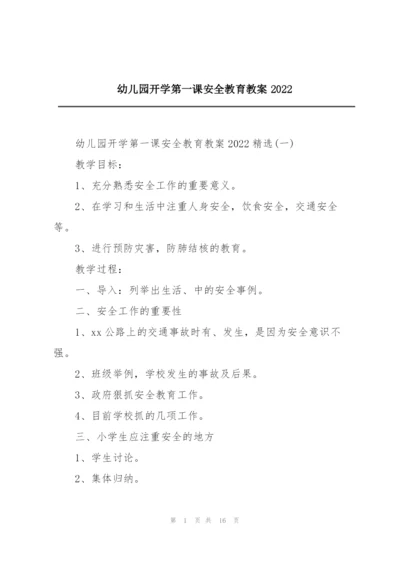 幼儿园开学第一课安全教育教案 2022

幼儿园开学第一课安全教育教案 2022 精选(一)

教学目标:

1、充分熟悉安全工作的重要意义。

2、在学习和生活中注重人身安全，饮食安全，交通安全等。

3、进行预防灾害，防肺结核的教育。

教学过程:

一、导入：列举出生活、中的安全事例。

二、安全工作的重要性

1、xx 公路上的交通事故时有、发生，是因为安全意识不强。

2、班级举例，学校发生的事故及后果。

3、政府狠抓安全教育工作。

4、目前学校抓的几项工作。

三、小学生应注重安全的地方

1、学生讨论。

2、集体归纳。

第 1 页 共 16 页